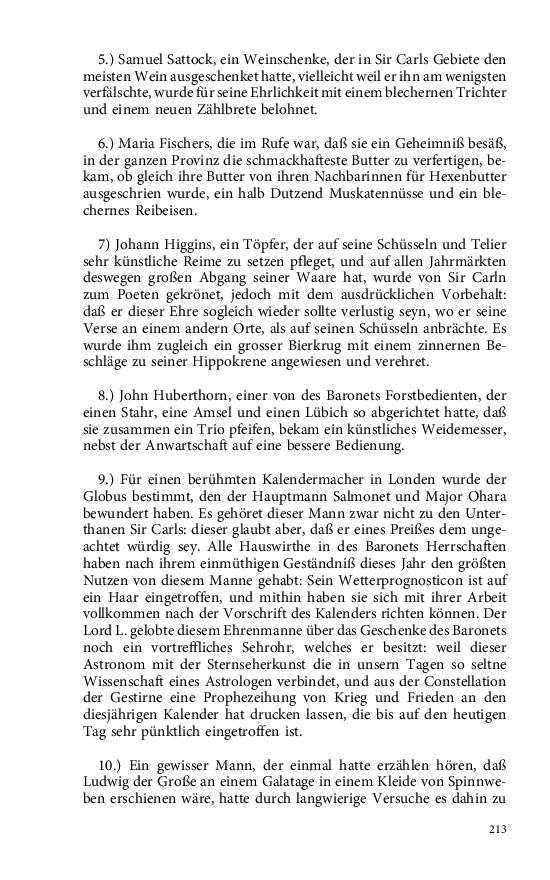 5.) Samuel Sattock, ein Weinschenke, der in Sir Carls Gebiete den meisten Wein ausgeschenket hatte, vielleicht weil er ihn am wenigsten verfälschte, wurde für seine Ehrlichkeit mit einem blechernen Trichter und einem neuen Zählbrete belohnet.

6.) Maria Fischers, die im Rufe war, daß sie ein Geheimniß besäß, in der ganzen Provinz die schmackhafteste Butter zu verfertigen, bekam, ob gleich ihre Butter von ihren Nachbarinnen für Hexenbutter ausgeschrien wurde, ein halb Dutzend Muskatennüsse und ein blechernes Reibeisen.

7) Johann Higgins, ein Töpfer, der auf seine Schüsseln und Telier sehr künstliche Reime zu setzen pfleget, und auf allen Jahrmärkten deswegen großen Abgang seiner Waare hat, wurde von Sir Carln zum Poeten gekrönet, jedoch mit dem ausdrücklichen Vorbehalt: daß er dieser Ehre sogleich wieder sollte verlustig seyn, wo er seine Verse an einem andern Orte, als auf seinen Schüsseln anbrächte. Es wurde ihm zugleich ein grosser Bierkrug mit einem zinnernen Beschläge zu seiner Hippokrene angewiesen und verehret.

8.) John Huberthorn, einer von des Baronets Forstbedienten, der einen Stahr, eine Amsel und einen Lübich so abgerichtet hatte, daß sie zusammen ein Trio pfeifen, bekam ein künstliches Weidemesser, nebst der Anwartschaft auf eine bessere Bedienung.

9.) Für einen berühmten Kalendermacher in Londen wurde der Globus bestimmt, den der Hauptmann Salmonet und Major Ohara bewundert haben. Es gehöret dieser Mann zwar nicht zu den Unterthanen Sir Carls: dieser glaubt aber, daß er eines Preißes dem ungeachtet würdig sey. Alle Hauswirthe in des Baronets Herrschaften haben nach ihrem einmüthigen Geständniß dieses Jahr den größten Nutzen von diesem Manne gehabt: Sein Wetterprognosticon ist auf ein Haar eingetroffen, und mithin haben sie sich mit ihrer Arbeit vollkommen nach der Vorschrift des Kalenders richten können. Der Lord L. gelobte diesem Ehrenmanne über das Geschenke des Baronets noch ein vortreffliches Sehrohr, welches er besitzt: weil dieser Astronom mit der Sternseherkunst die in unsern Tagen so seltne Wissenschaft eines Astrologen verbindet, und aus der Constellation der Gestirne eine Prophezeihung von Krieg und Frieden an den diesjährigen Kalender hat drucken lassen, die bis auf den heutigen Tag sehr pünktlich eingetroffen ist.

10.) Ein gewisser Mann, der einmal hatte erzählen hören, daß Ludwig der Große an einem Galatage in einem Kleide von Spinnweben erschienen wäre, hatte durch langwierige Versuche es dahin zu

213